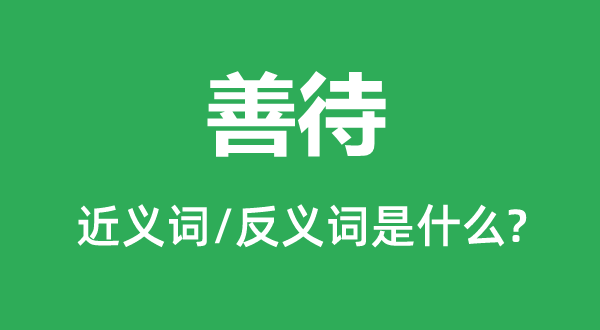 善待

近义词/反义词是什么?